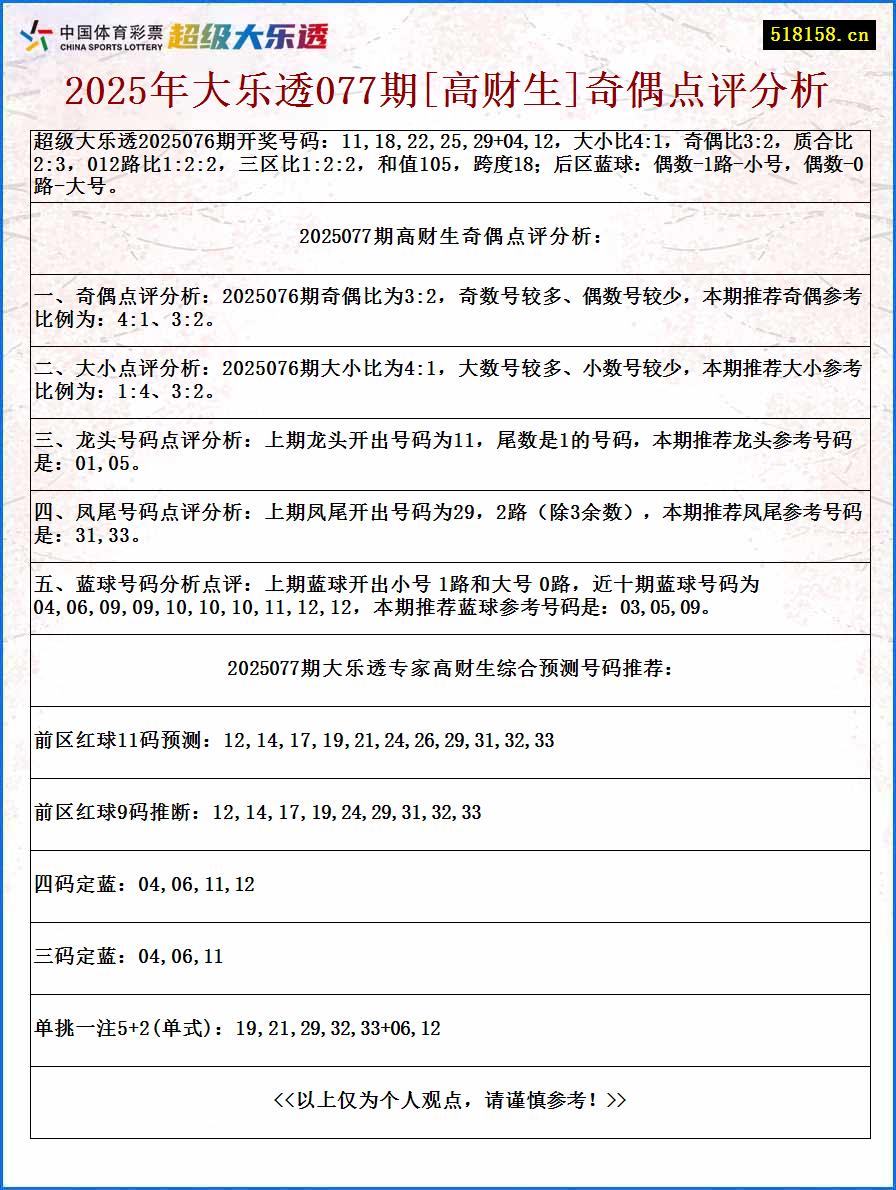 中国体育彩票
CHINA SPORTS LOTTERY
超级大乐透

518158.cn

2025年大乐透077期[高财生]奇偶点评分析

超级大乐透2025076期开奖号码：11,18,22,25,29+04,12，大小比4:1，奇偶比3:2，质合比2:3，012路比1:2:2，三区比1:2:2，和值105，跨度18；后区蓝球：偶数-1路-小号，偶数-0路-大号。

2025077期高财生奇偶点评分析：

一、奇偶点评分析：2025076期奇偶比为3:2，奇数号较多、偶数号较少，本期推荐奇偶参考比例为：4:1、3:2。

二、大小点评分析：2025076期大小比为4:1，大数号较多、小数号较少，本期推荐大小参考比例为：1:4、3:2。

三、龙头号码点评分析：上期龙头开出号码为11，尾数是1的号码，本期推荐龙头参考号码是：01,05。

四、凤尾号码点评分析：上期凤尾开出号码为29，2路（除3余数），本期推荐凤尾参考号码是：31,33。

五、蓝球号码分析点评：上期蓝球开出小号 1路和大号 0路，近十期蓝球号码为04,06,09,09,10,10,10,11,12,12，本期推荐蓝球参考号码是：03,05,09。

2025077期大乐透专家高财生综合预测号码推荐：

前区红球11码预测：12,14,17,19,21,24,26,29,31,32,33

前区红球9码推断：12,14,17,19,24,29,31,32,33

四码定蓝：04,06,11,12

三码定蓝：04,06,11

单挑一注5+2(单式)：19,21,29,32,33+06,12

<<以上仅为个人观点，请谨慎参考！>>